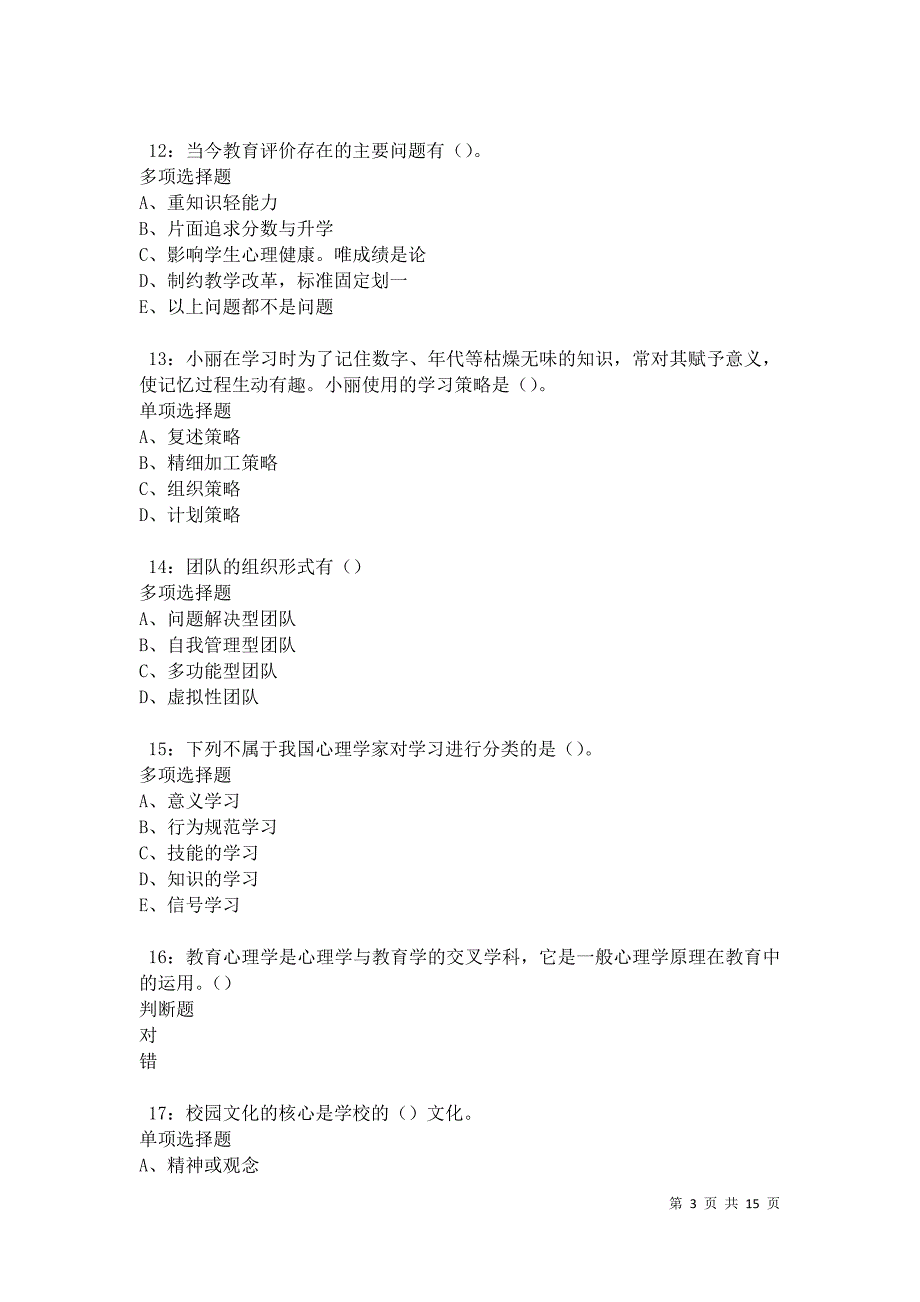 12：当今教育评价存在的主要问题有（）。
多项选择题
A、重知识轻能力
B、片面追求分数与升学
C、影响学生心理健康。唯成绩是论
D、制约教学改革，标准固定划一
E、以上问题都不是问题

13：小丽在学习时为了记住数字、年代等枯燥无味的知识，常对其赋予意义，使记忆过程生动有趣。小丽使用的学习策略是（）。
单项选择题
A、复述策略
B、精细加工策略
C、组织策略
D、计划策略

14：团队的组织形式有（）
多项选择题
A、问题解决型团队
B、自我管理型团队
C、多功能型团队
D、虚拟性团队

15：下列不属于我国心理学家对学习进行分类的是（）。
多项选择题
A、意义学习
B、行为规范学习
C、技能的学习
D、知识的学习
E、信号学习

16：教育心理学是心理学与教育学的交叉学科，它是一般心理学原理在教育中的运用。（）
判断题
对
错

17：校园文化的核心是学校的（）文化。
单项选择题
A、精神或观念

第 3 页 共 15 页